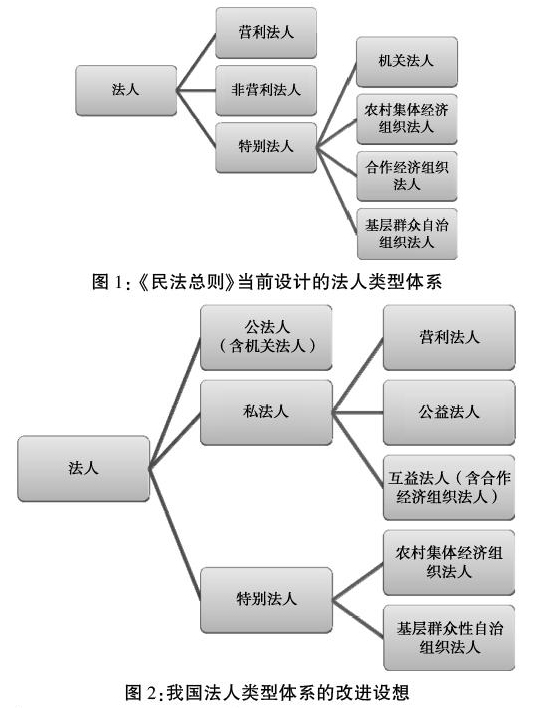 法人

营利法人

非营利法人

特别法人

机关法人

农村集体经济组织法人

合作经济组织法人

基层群众自治组织法人

图 1:《民法总则》当前设计的法人类型体系

法人

公法人（含机关法人）

私法人

特别法人

营利法人

公益法人

互益法人（含合作经济组织法人）

农村集体经济组织法人

基层群众性自治组织法人

图 2:我国法人类型体系的改进设想